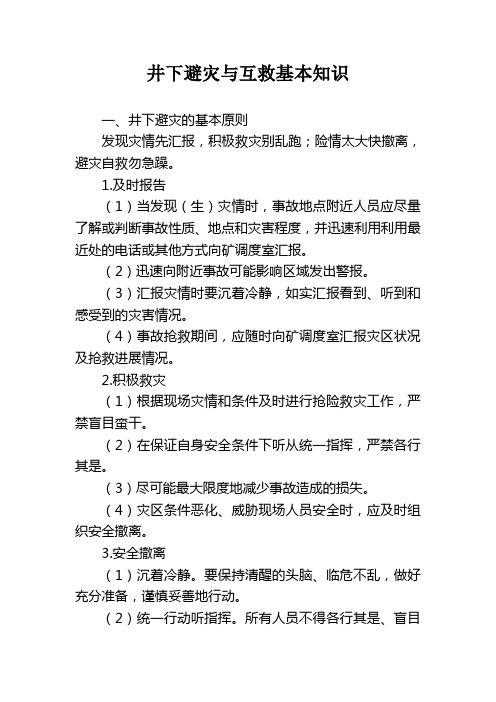 井下避灾与互救基本知识

一、井下避灾的基本原则

发现灾情先汇报，积极救灾别乱跑；险情太大快撤离，避灾自救勿急躁。

1.及时报告

（1）当发现（生）灾情时，事故地点附近人员应尽量了解或判断事故性质、地点和灾害程度，并迅速利用利用最近处的电话或其他方式向矿调度室汇报。

（2）迅速向附近事故可能影响区域发出警报。

（3）汇报灾情时要沉着冷静，如实汇报看到、听到和感受到的灾害情况。

（4）事故抢救期间，应随时向矿调度室汇报灾区状况及抢救进展情况。

2.积极救灾

（1）根据现场灾情和条件及时进行抢险救灾工作，严禁盲目蛮干。

（2）在保证自身安全条件下听从统一指挥，严禁各行其是。

（3）尽可能最大限度地减少事故造成的损失。

（4）灾区条件恶化、威胁现场人员安全时，应及时组织安全撤离。

3.安全撤离

（1）沉着冷静。要保持清醒的头脑、临危不乱，做好充分准备，谨慎妥善地行动。

（2）统一行动听指挥。所有人员不得各行其是、盲目